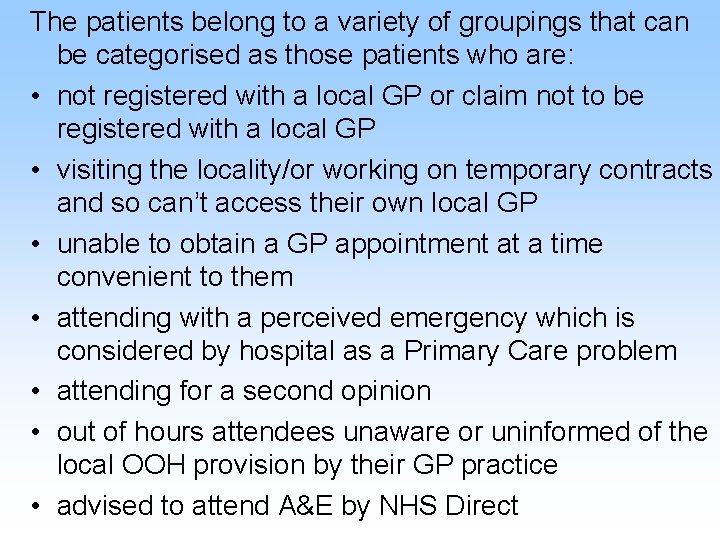 The patients belong to a variety of groupings that can be categorised as those patients who are:

• not registered with a local GP or claim not to be registered with a local GP

• visiting the locality/or working on temporary contracts and so can't access their own local GP

• unable to obtain a GP appointment at a time convenient to them

• attending with a perceived emergency which is considered by hospital as a Primary Care problem

• attending for a second opinion

• out of hours attendees unaware or uninformed of the local OOH provision by their GP practice

• advised to attend A&E by NHS Direct